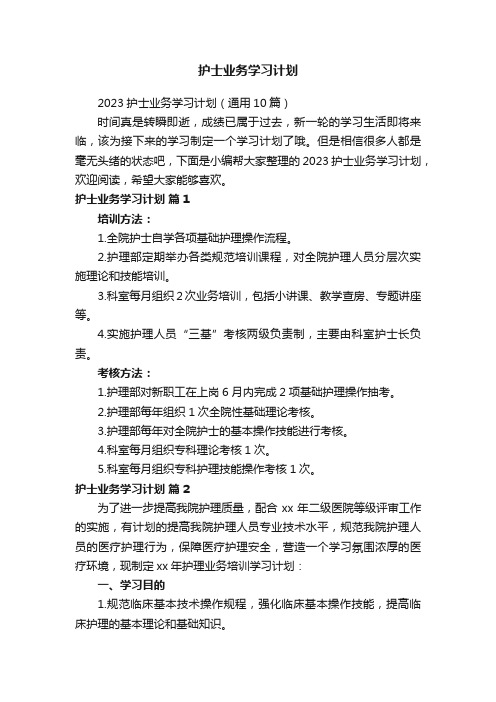 护士业务学习计划

2023 护士业务学习计划（通用 10 篇）

时间真是转瞬即逝，成绩已属于过去，新一轮的学习生活即将来临，该为接下来的学习制定一个学习计划了哦。但是相信很多人都是毫无头绪的状态吧，下面是小编帮大家整理的 2023 护士业务学习计划，欢迎阅读，希望大家能够喜欢。

护士业务学习计划 篇 1

培训方法：

1.全院护士自学各项基础护理操作流程。

2.护理部定期举办各类规范培训课程，对全院护理人员分层次实施理论和技能培训。

3.科室每月组织 2 次业务培训，包括小讲课、教学查房、专题讲座等。

4.实施护理人员“三基”考核两级负责制，主要由科室护士长负责。

考核方法：

1.护理部对新职工在上岗 6 月内完成 2 项基础护理操作抽考。

2.护理部每年组织 1 次全院性基础理论考核。

3.护理部每年对全院护士的基本操作技能进行考核。

4.科室每月组织专科理论考核 1 次。

5.科室每月组织专科护理技能操作考核 1 次。

护士业务学习计划 篇 2

为了进一步提高我院护理质量，配合 xx 年二级医院等级评审工作的实施，有计划的提高我院护理人员专业技术水平，规范我院护理人员的医疗护理行为，保障医疗护理安全，营造一个学习氛围浓厚的医疗环境，现制定 xx 年护理业务培训学习计划：

一、学习目的

1.规范临床基本技术操作规程，强化临床基本操作技能，提高临床护理的基本理论和基础知识。